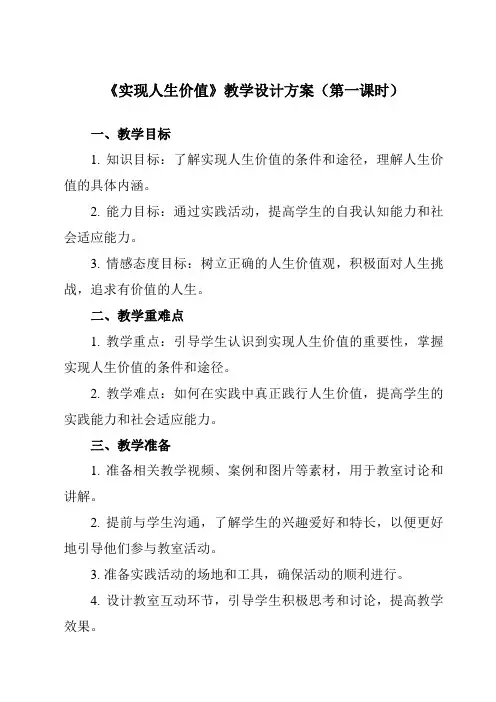 《实现人生价值》教学设计方案（第一课时）

一、教学目标

1. 知识目标：了解实现人生价值的条件和途径，理解人生价值的具体内涵。

2. 能力目标：通过实践活动，提高学生的自我认知能力和社会适应能力。

3. 情感态度目标：树立正确的人生价值观，积极面对人生挑战，追求有价值的人生。

二、教学重难点

1. 教学重点：引导学生认识到实现人生价值的重要性，掌握实现人生价值的条件和途径。

2. 教学难点：如何在实践中真正践行人生价值，提高学生的实践能力和社会适应能力。

三、教学准备

1. 准备相关教学视频、案例和图片等素材，用于教室讨论和讲解。

2. 提前与学生沟通，了解学生的兴趣爱好和特长，以便更好地引导他们参与教室活动。

3. 准备实践活动的场地和工具，确保活动的顺利进行。

4. 设计教室互动环节，引导学生积极思考和讨论，提高教学效果。